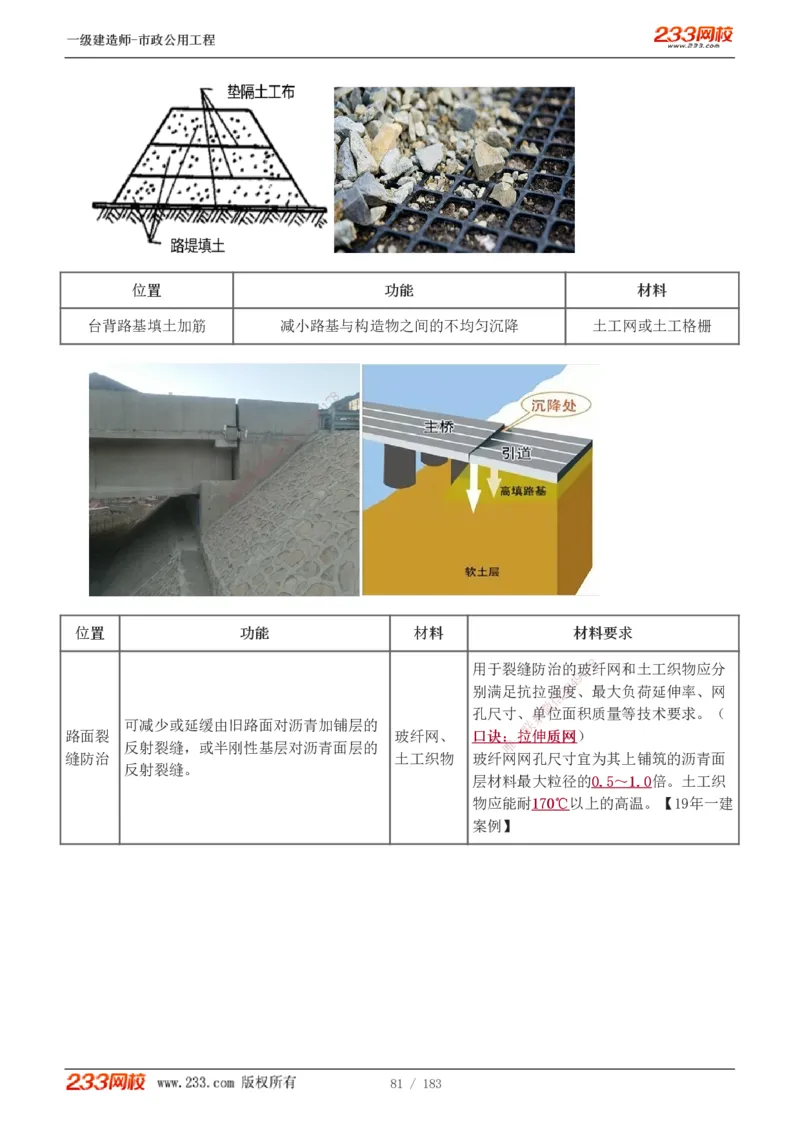 一级建造师-市政公用工程

233网校
www.233.com

垫隔土工布

路堤填土

| 位置 | 功能 | 材料 |
|---|---|---|
| 台背路基填土加筋 | 减小路基与构造物之间的不均匀沉降 | 土工网或土工格栅 |

沉降处

主桥

引道

高填路基

软土层

| 位置 | 功能 | 材料 | 材料要求 |
|---|---|---|---|
| 路面裂缝防治 | 可减少或延缓由旧路面对沥青加铺层的反射裂缝，或半刚性基层对沥青面层的反射裂缝。 | 玻纤网、土工织物 | 用于裂缝防治的玻纤网和土工织物应分别满足抗拉强度、最大负荷延伸率、网孔尺寸、单位面积质量等技术要求。（口诀：拉伸质网）玻纤网网孔尺寸宜为其上铺筑的沥青面层材料最大粒径的0.5～1.0倍。土工织物应能耐170℃以上的高温。【19年一建案例】 |

233网校 www.233.com 版权所有

81 / 183